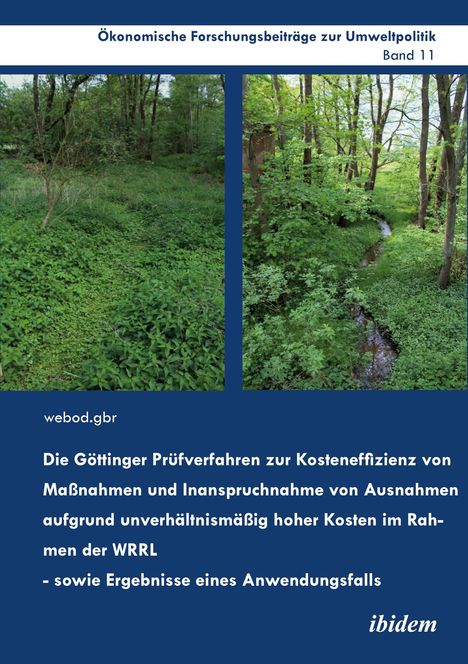 Ökonomische Forschungsbeiträge zur Umweltpolitik
Band 11

webod.gbr

Die Göttinger Prüfverfahren zur Kosteneffizienz von Maßnahmen und Inanspruchnahme von Ausnahmen aufgrund unverhältnismäßig hoher Kosten im Rahmen der WRRL
- sowie Ergebnisse eines Anwendungsfalls

ibidem